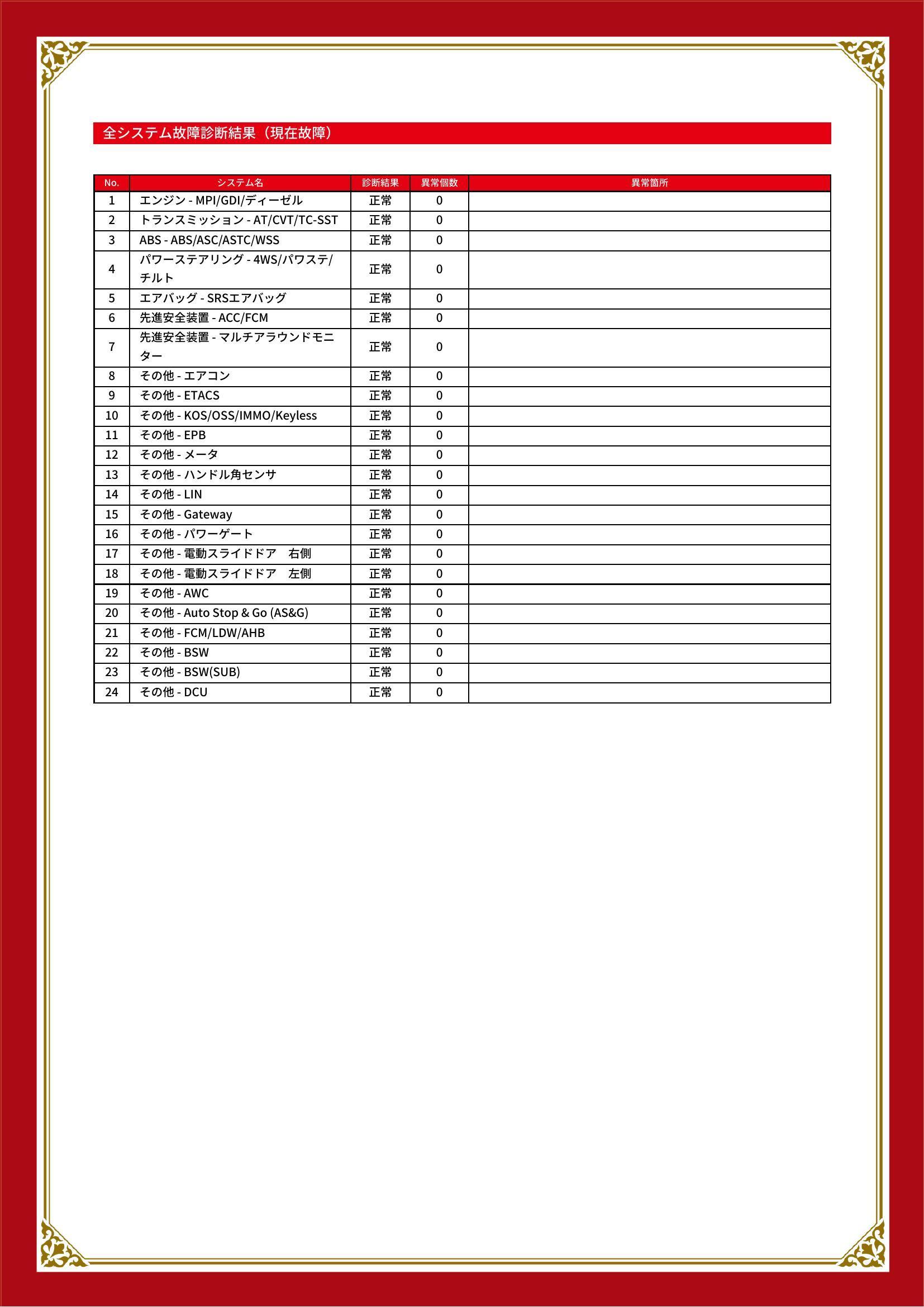 全システム故障診断結果（現在故障）

| No. | システム名 | 診断結果 | 異常個数 | 異常箇所 |
|---|---|---|---|---|
| 1 | エンジン - MPI/GDI/ディーゼル | 正常 | 0 | |
| 2 | トランスミッション - AT/CVT/TC-SST | 正常 | 0 | |
| 3 | ABS - ABS/ASC/ASTC/WSS | 正常 | 0 | |
| 4 | パワーステアリング - 4WS/パワステ/チルト | 正常 | 0 | |
| 5 | エアバッグ - SRSエアバッグ | 正常 | 0 | |
| 6 | 先進安全装置 - ACC/FCM | 正常 | 0 | |
| 7 | 先進安全装置 - マルチアラウンドモニター | 正常 | 0 | |
| 8 | その他 - エアコン | 正常 | 0 | |
| 9 | その他 - ETACS | 正常 | 0 | |
| 10 | その他 - KOS/OSS/IMMO/Keyless | 正常 | 0 | |
| 11 | その他 - EPB | 正常 | 0 | |
| 12 | その他 - メータ | 正常 | 0 | |
| 13 | その他 - ハンドル角センサ | 正常 | 0 | |
| 14 | その他 - LIN | 正常 | 0 | |
| 15 | その他 - Gateway | 正常 | 0 | |
| 16 | その他 - パワーゲート | 正常 | 0 | |
| 17 | その他 - 電動スライドドア　右側 | 正常 | 0 | |
| 18 | その他 - 電動スライドドア　左側 | 正常 | 0 | |
| 19 | その他 - AWC | 正常 | 0 | |
| 20 | その他 - Auto Stop & Go (AS&G) | 正常 | 0 | |
| 21 | その他 - FCM/LDW/AHB | 正常 | 0 | |
| 22 | その他 - BSW | 正常 | 0 | |
| 23 | その他 - BSW(SUB) | 正常 | 0 | |
| 24 | その他 - DCU | 正常 | 0 | |